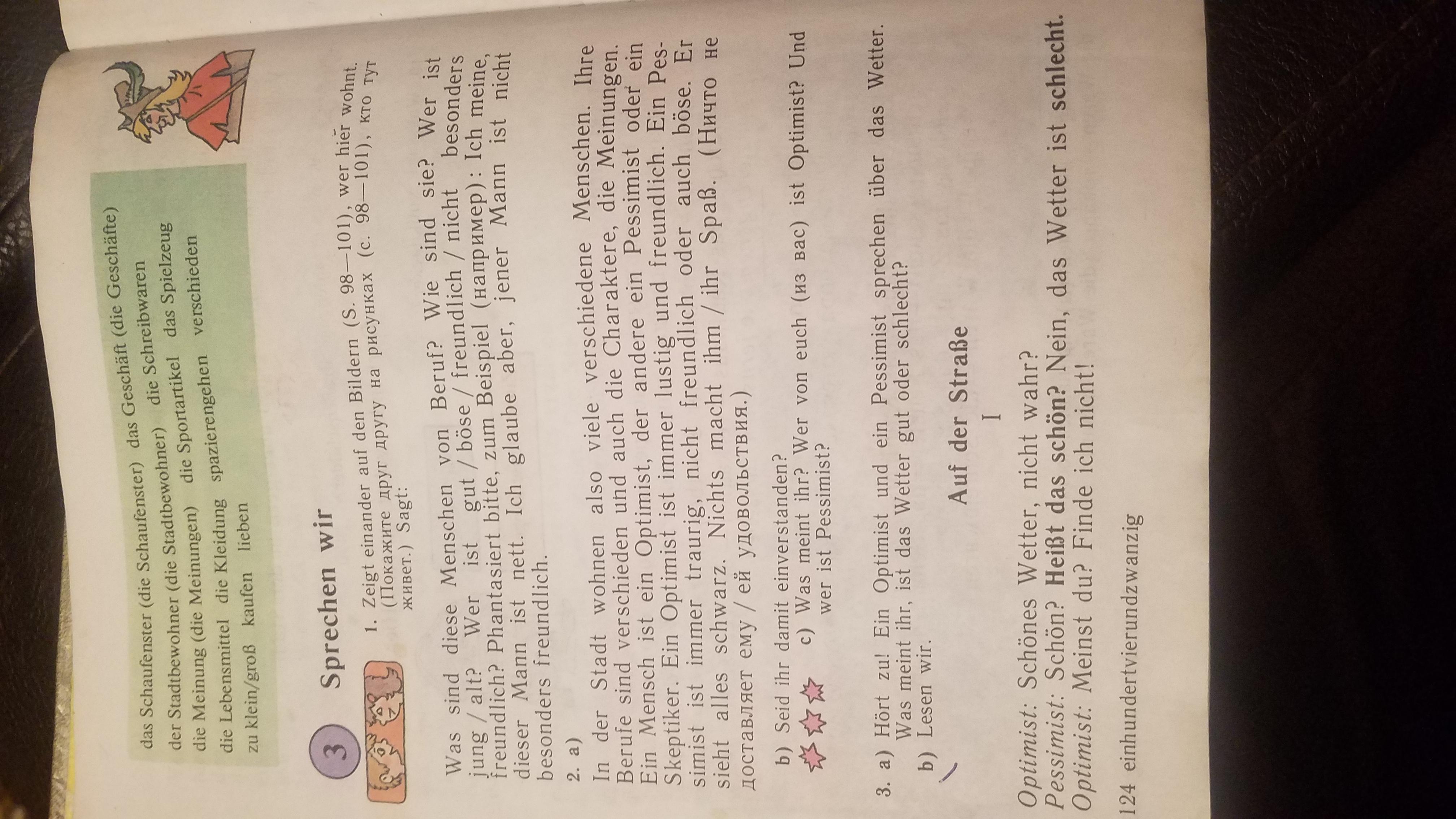 das Schaufenster (die Schaufenster) das Geschäft (die Geschäfte)
der Stadtbewohner (die Stadtbewohner) die Schreibwaren
die Meinung (die Meinungen) die Sportartikel das Spielzeug
die Lebensmittel die Kleidung spazierengehen verschieden
zu klein/groß kaufen lieben

3 Sprechen wir

1. Zeigt einander auf den Bildern (S. 98—101), wer hier wohnt. (Покажите друг другу на рисунках (с. 98—101), кто тут живет.) Sagt:

Was sind diese Menschen von Beruf? Wie sind sie? Wer ist jung / alt? Wer ist gut / böse / freundlich / nicht besonders freundlich? Phantasiert bitte, zum Beispiel (например): Ich meine, dieser Mann ist nett. Ich glaube aber, jener Mann ist nicht besonders freundlich.

2. a)

In der Stadt wohnen also viele verschiedene Menschen. Ihre Berufe sind verschieden und auch die Charaktere, die Meinungen. Ein Mensch ist ein Optimist, der andere ein Pessimist oder ein Skeptiker. Ein Optimist ist immer lustig und freundlich. Ein Pessimist ist immer traurig, nicht freundlich oder auch böse. Er sieht alles schwarz. Nichts macht ihm / ihr Spaß. (Ничто не доставляет ему / ей удовольствия.)

b) Seid ihr damit einverstanden?

c) Was meint ihr? Wer von euch (из вас) ist Optimist? Und wer ist Pessimist?

3. a) Hört zu! Ein Optimist und ein Pessimist sprechen über das Wetter. Was meint ihr, ist das Wetter gut oder schlecht?
b) Lesen wir.

Auf der Straße

I

Optimist: Schönes Wetter, nicht wahr?
Pessimist: Schön? Heißt das schön? Nein, das Wetter ist schlecht.
Optimist: Meinst du? Finde ich nicht!

124 einhundertvierundzwanzig